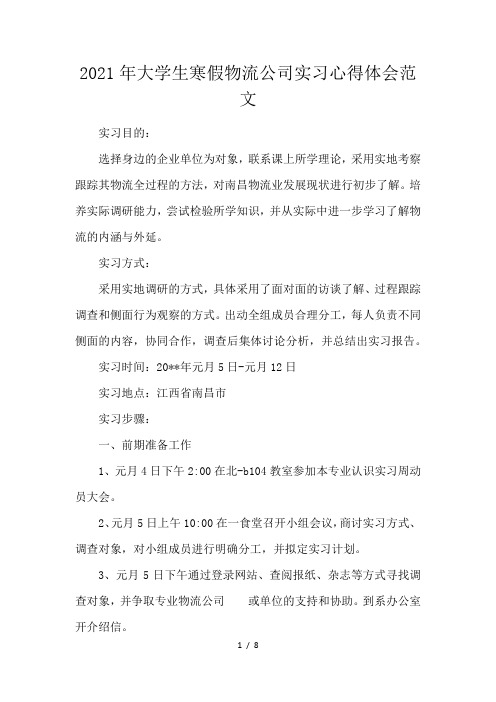 2021年大学生寒假物流公司实习心得体会范文

实习目的：

选择身边的企业单位为对象，联系课上所学理论，采用实地考察跟踪其物流全过程的方法，对南昌物流业发展现状进行初步了解。培养实际调研能力，尝试检验所学知识，并从实际中进一步学习了解物流的内涵与外延。

实习方式：

采用实地调研的方式，具体采用了面对面的访谈了解、过程跟踪调查和侧面行为观察的方式。出动全组成员合理分工，每人负责不同侧面的内容，协同合作，调查后集体讨论分析，并总结出实习报告。

实习时间：20**年元月5日-元月12日

实习地点：江西省南昌市

实习步骤：

一、前期准备工作

1、元月4日下午2:00在北-b104教室参加本专业认识实习周动员大会。

2、元月5日上午10:00在一食堂召开小组会议，商讨实习方式、调查对象，对小组成员进行明确分工，并拟定实习计划。

3、元月5日下午通过登录网站、查阅报纸、杂志等方式寻找调查对象，并争取专业物流公司 或单位的支持和协助。到系办公室开介绍信。

1 / 8